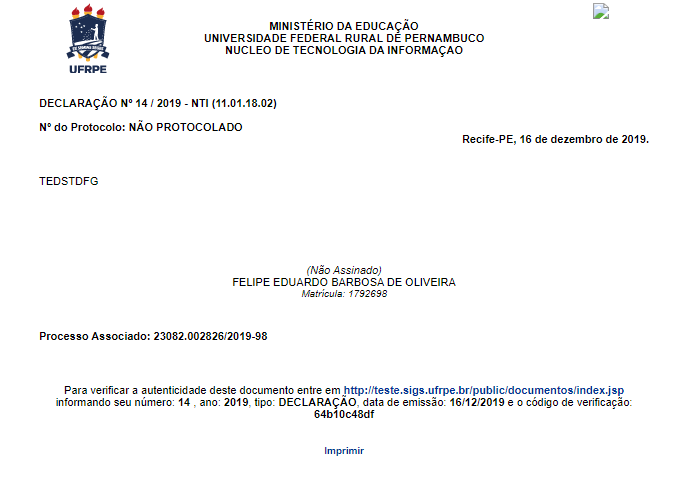 UFRPE

MINISTÉRIO DA EDUCAÇÃO
UNIVERSIDADE FEDERAL RURAL DE PERNAMBUCO
NUCLEO DE TECNOLOGIA DA INFORMAÇAO

DECLARAÇÃO Nº 14 / 2019 - NTI (11.01.18.02)

Nº do Protocolo: NÃO PROTOCOLADO

Recife-PE, 16 de dezembro de 2019.

TEDSTDFG

(Não Assinado)
FELIPE EDUARDO BARBOSA DE OLIVEIRA
Matrícula: 1792698

Processo Associado: 23082.002826/2019-98

Para verificar a autenticidade deste documento entre em http://teste.sigs.ufrpe.br/public/documentos/index.jsp informando seu número: 14 , ano: 2019, tipo: DECLARAÇÃO, data de emissão: 16/12/2019 e o código de verificação: 64b10c48df

Imprimir